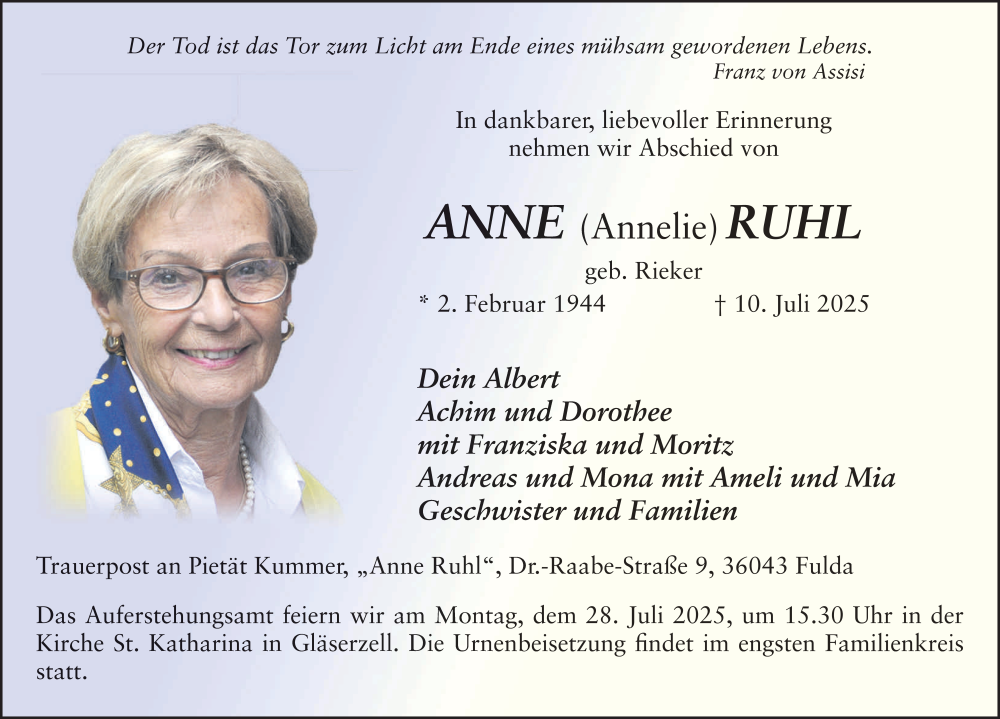 Der Tod ist das Tor zum Licht am Ende eines mühsam gewordenen Lebens.
Franz von Assisi

In dankbarer, liebevoller Erinnerung nehmen wir Abschied von

ANNE (Annelie) RUHL

geb. Rieker

* 2. Februar 1944 † 10. Juli 2025

Dein Albert
Achim und Dorothee
mit Franziska und Moritz
Andreas und Mona mit Ameli und Mia
Geschwister und Familien

Trauerpost an Pietät Kummer, „Anne Ruhl“, Dr.-Raabe-Straße 9, 36043 Fulda

Das Auferstehungsamt feiern wir am Montag, dem 28. Juli 2025, um 15.30 Uhr in der Kirche St. Katharina in Gläserzell. Die Urnenbeisetzung findet im engsten Familienkreis statt.